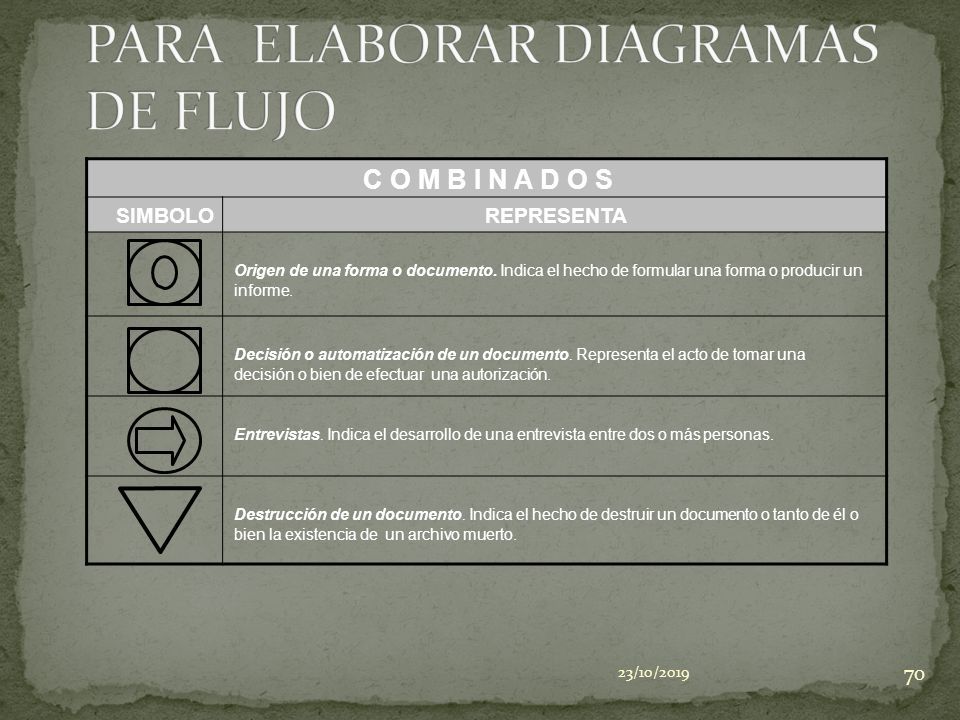 PARA ELABORAR DIAGRAMAS DE FLUJO

| C O M B I N A D O S | |
|---|---|
| SIMBOLO | REPRESENTA |
| | Origen de una forma o documento. Indica el hecho de formular una forma o producir un informe. |
| | Decisión o automatización de un documento. Representa el acto de tomar una decisión o bien de efectuar una autorización. |
| | Entrevistas. Indica el desarrollo de una entrevista entre dos o más personas. |
| | Destrucción de un documento. Indica el hecho de destruir un documento o tanto de él o bien la existencia de un archivo muerto. |

23/10/2019

70